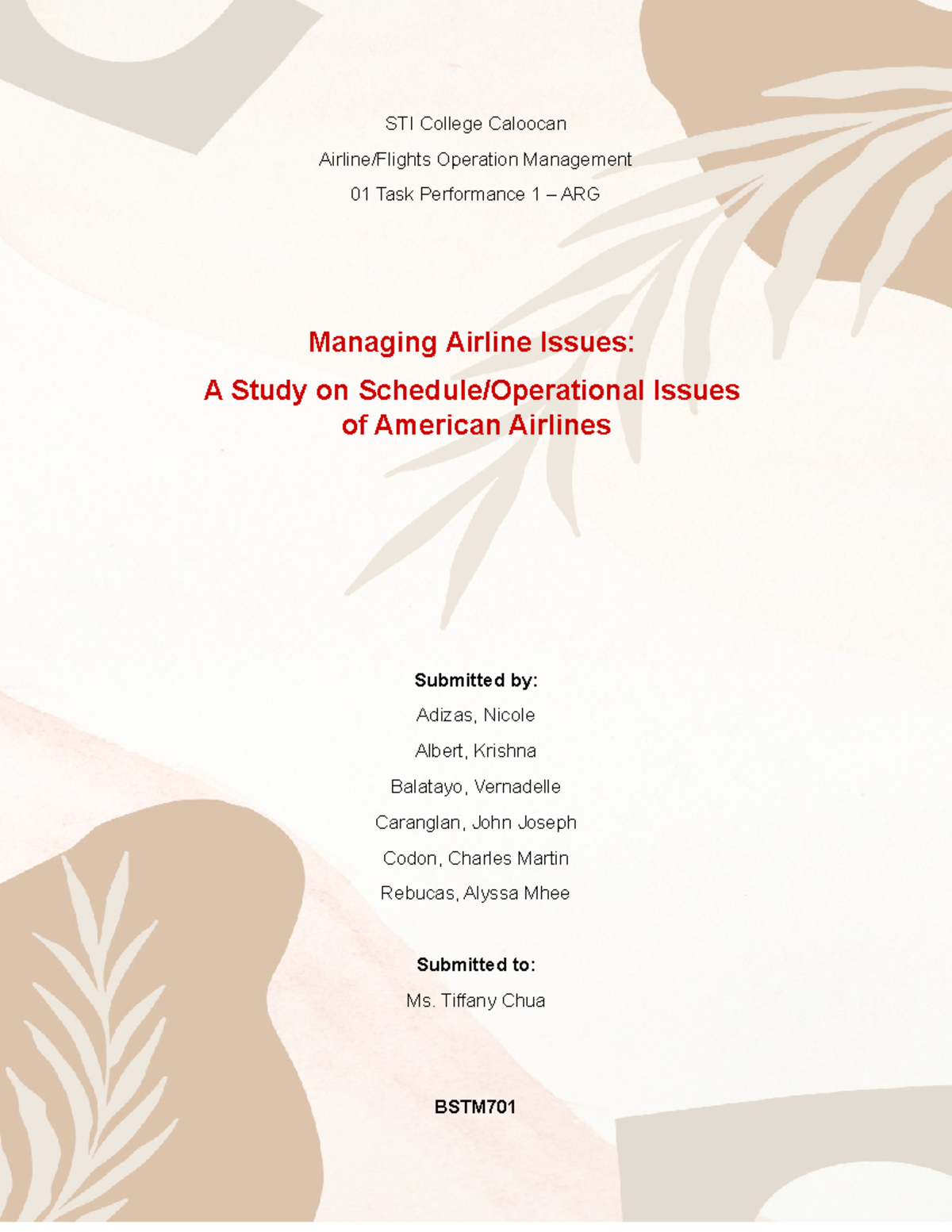 STI College Caloocan

Airline/Flights Operation Management

01 Task Performance 1 – ARG

Managing Airline Issues:

A Study on Schedule/Operational Issues of American Airlines

Submitted by:

Adizas, Nicole

Albert, Krishna

Balatayo, Vernadelle

Caranglan, John Joseph

Codon, Charles Martin

Rebucas, Alyssa Mhee

Submitted to:

Ms. Tiffany Chua

BSTM701